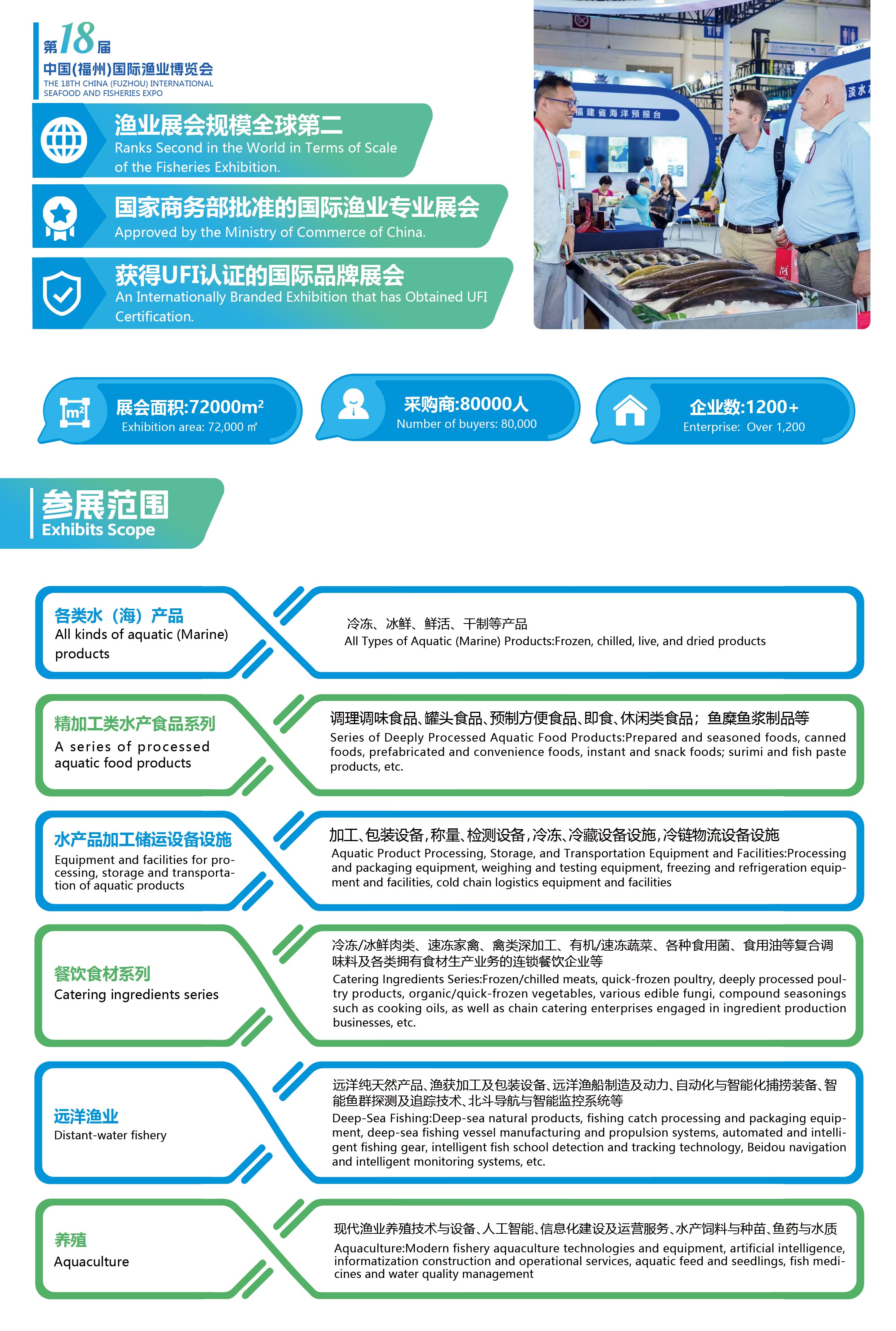 第18届
中国(福州)国际渔业博览会
THE 18TH CHINA (FUZHOU) INTERNATIONAL SEAFOOD AND FISHERIES EXPO

渔业展会规模全球第二
Ranks Second in the World in Terms of Scale of the Fisheries Exhibition.

国家商务部批准的国际渔业专业展会
Approved by the Ministry of Commerce of China.

获得UFI认证的国际品牌展会
An Internationally Branded Exhibition that has Obtained UFI Certification.

福建省海洋预报台

淡水

展会面积:72000m²
Exhibition area: 72,000 ㎡

采购商:80000人
Number of buyers: 80,000

企业数:1200+
Enterprise: Over 1,200

参展范围
Exhibits Scope

各类水（海）产品
All kinds of aquatic (Marine) products

冷冻、冰鲜、鲜活、干制等产品
All Types of Aquatic (Marine) Products:Frozen, chilled, live, and dried products

精加工类水产食品系列
A series of processed aquatic food products

调理调味食品、罐头食品、预制方便食品、即食、休闲类食品；鱼糜鱼浆制品等
Series of Deeply Processed Aquatic Food Products:Prepared and seasoned foods, canned foods, prefabricated and convenience foods, instant and snack foods; surimi and fish paste products, etc.

水产品加工储运设备设施
Equipment and facilities for processing, storage and transportation of aquatic products

加工、包装设备，称量、检测设备，冷冻、冷藏设备设施，冷链物流设备设施
Aquatic Product Processing, Storage, and Transportation Equipment and Facilities:Processing and packaging equipment, weighing and testing equipment, freezing and refrigeration equipment and facilities, cold chain logistics equipment and facilities

餐饮食材系列
Catering ingredients series

冷冻/冰鲜肉类、速冻家禽、禽类深加工、有机/速冻蔬菜、各种食用菌、食用油等复合调味料及各类拥有食材生产业务的连锁餐饮企业等
Catering Ingredients Series:Frozen/chilled meats, quick-frozen poultry, deeply processed poultry products, organic/quick-frozen vegetables, various edible fungi, compound seasonings such as cooking oils, as well as chain catering enterprises engaged in ingredient production businesses, etc.

远洋渔业
Distant-water fishery

远洋纯天然产品、渔获加工及包装设备、远洋渔船制造及动力、自动化与智能化捕捞装备、智能鱼群探测及追踪技术、北斗导航与智能监控系统等
Deep-Sea Fishing:Deep-sea natural products, fishing catch processing and packaging equipment, deep-sea fishing vessel manufacturing and propulsion systems, automated and intelligent fishing gear, intelligent fish school detection and tracking technology, Beidou navigation and intelligent monitoring systems, etc.

养殖
Aquaculture

现代渔业养殖技术与设备、人工智能、信息化建设及运营服务、水产饲料与种苗、鱼药与水质
Aquaculture:Modern fishery aquaculture technologies and equipment, artificial intelligence, informatization construction and operational services, aquatic feed and seedlings, fish medicines and water quality management